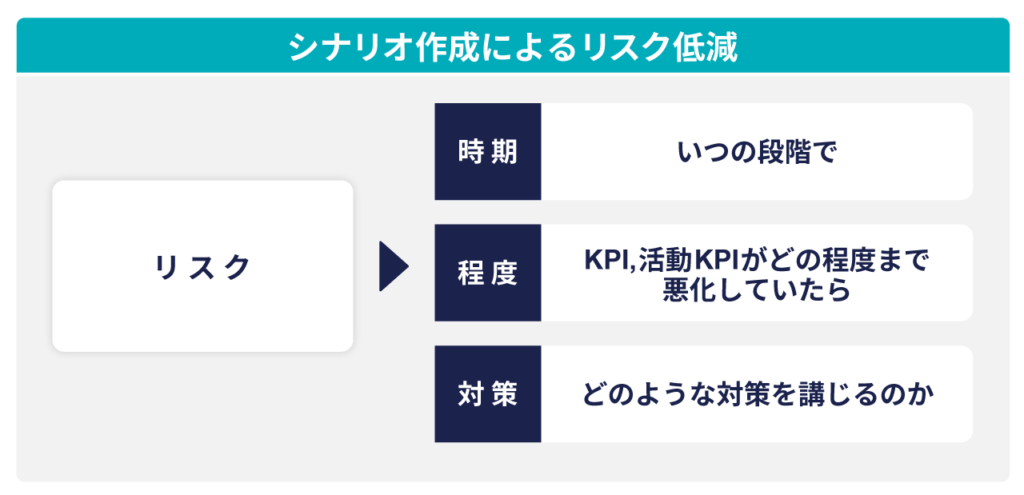 シナリオ作成によるリスク低減

リスク

時期

いつの段階で

程度

KPI,活動KPIがどの程度まで悪化していたら

対策

どのような対策を講じるのか